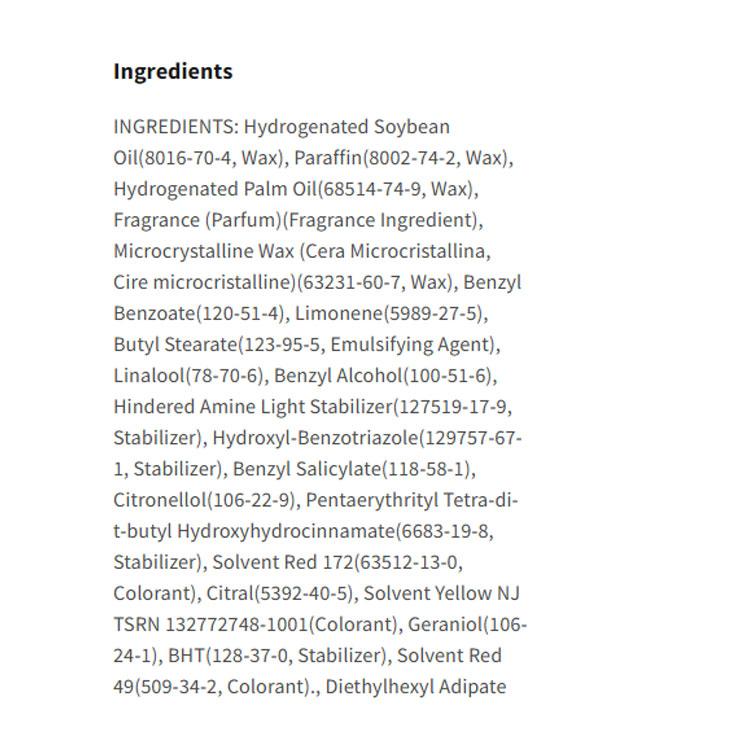 Ingredients

INGREDIENTS: Hydrogenated Soybean Oil(8016-70-4, Wax), Paraffin(8002-74-2, Wax), Hydrogenated Palm Oil(68514-74-9, Wax), Fragrance (Parfum)(Fragrance Ingredient), Microcrystalline Wax (Cera Microcristallina, Cire microcristalline)(63231-60-7, Wax), Benzyl Benzoate(120-51-4), Limonene(5989-27-5), Butyl Stearate(123-95-5, Emulsifying Agent), Linalool(78-70-6), Benzyl Alcohol(100-51-6), Hindered Amine Light Stabilizer(127519-17-9, Stabilizer), Hydroxyl-Benzotriazole(129757-67-1, Stabilizer), Benzyl Salicylate(118-58-1), Citronellol(106-22-9), Pentaerythrityl Tetra-di-t-butyl Hydroxyhydrocinnamate(6683-19-8, Stabilizer), Solvent Red 172(63512-13-0, Colorant), Citral(5392-40-5), Solvent Yellow NJ TSRN 132772748-1001(Colorant), Geraniol(106-24-1), BHT(128-37-0, Stabilizer), Solvent Red 49(509-34-2, Colorant)., Diethylhexyl Adipate